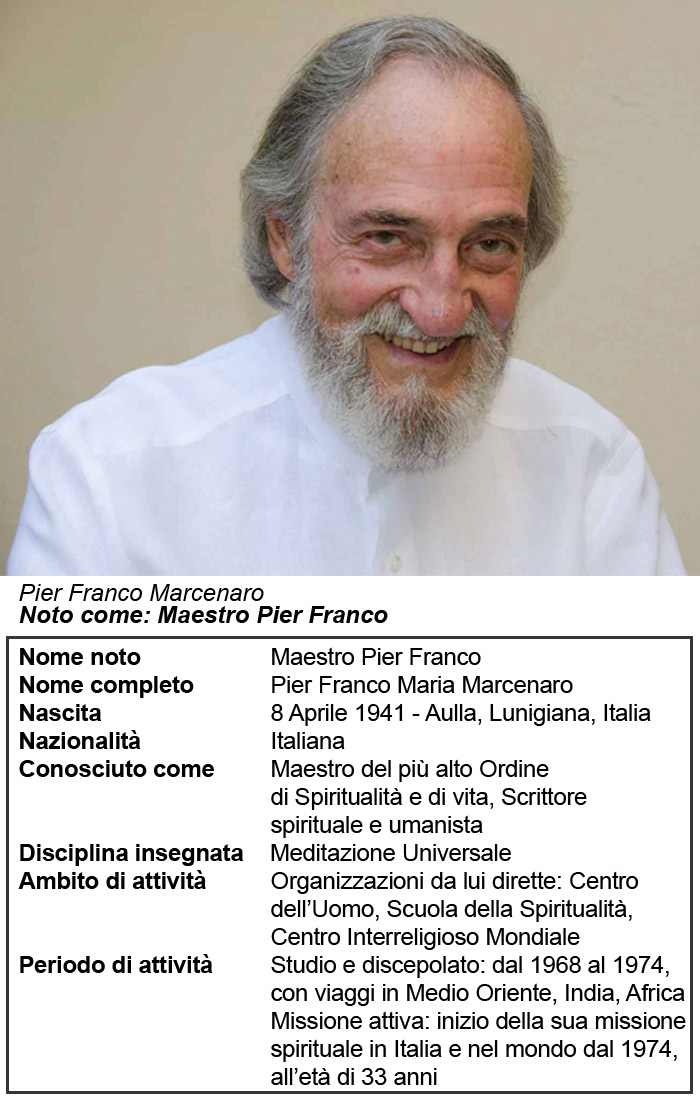 Pier Franco Marcenaro
Noto come: Maestro Pier Franco

Nome noto
Maestro Pier Franco
Nome completo
Pier Franco Maria Marcenaro
Nascita
8 Aprile 1941 - Aulla, Lunigiana, Italia
Nazionalità
Italiana
Conosciuto come
Maestro del più alto Ordine di Spiritualità e di vita, Scrittore spirituale e umanista
Disciplina insegnata
Meditazione Universale
Ambito di attività
Organizzazioni da lui dirette: Centro dell'Uomo, Scuola della Spiritualità, Centro Interreligioso Mondiale
Periodo di attività
Studio e discepolato: dal 1968 al 1974, con viaggi in Medio Oriente, India, Africa
Missione attiva: inizio della sua missione spirituale in Italia e nel mondo dal 1974, all'età di 33 anni